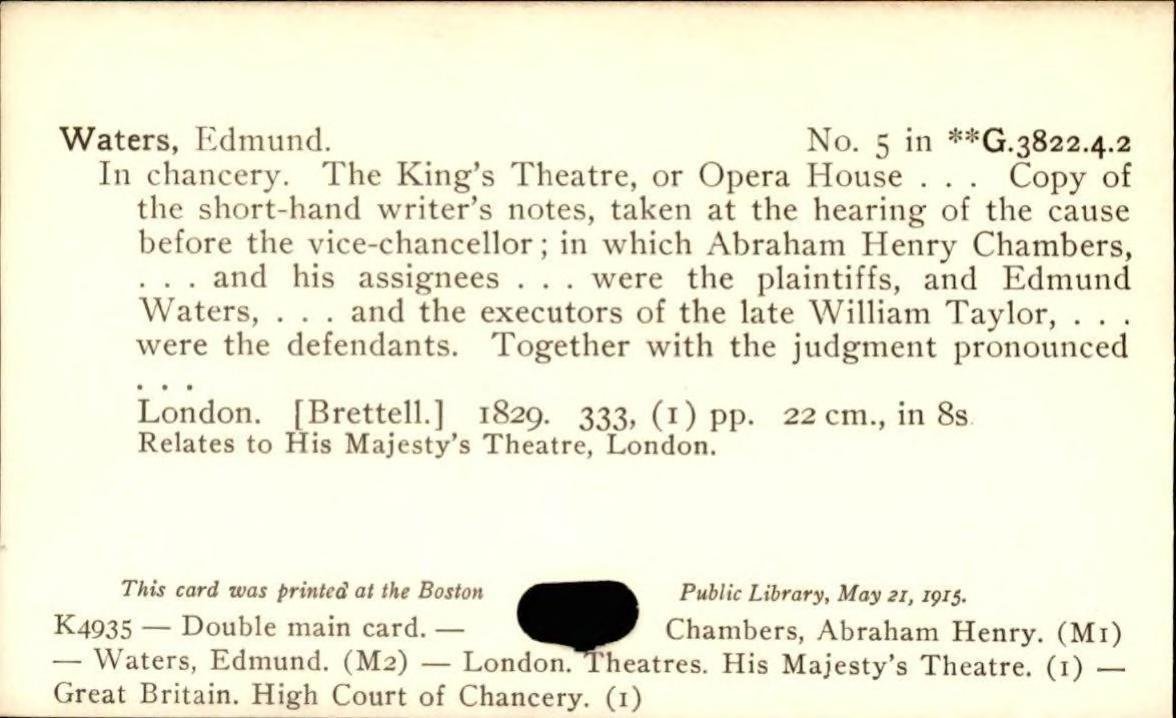 Waters, Edmund. No. 5 in **G.3822.4.2

In chancery. The King's Theatre, or Opera House . . . Copy of the short-hand writer's notes, taken at the hearing of the cause before the vice-chancellor; in which Abraham Henry Chambers, . . . and his assignees . . . were the plaintiffs, and Edmund Waters, . . . and the executors of the late William Taylor, . . . were the defendants. Together with the judgment pronounced . . .

London. [Brettell.] 1829. 333, (1) pp. 22 cm., in 8s

Relates to His Majesty's Theatre, London.

This card was printed at the Boston Public Library, May 21, 1915.

K4935 — Double main card. — Chambers, Abraham Henry. (M1) — Waters, Edmund. (M2) — London. Theatres. His Majesty's Theatre. (1) — Great Britain. High Court of Chancery. (1)